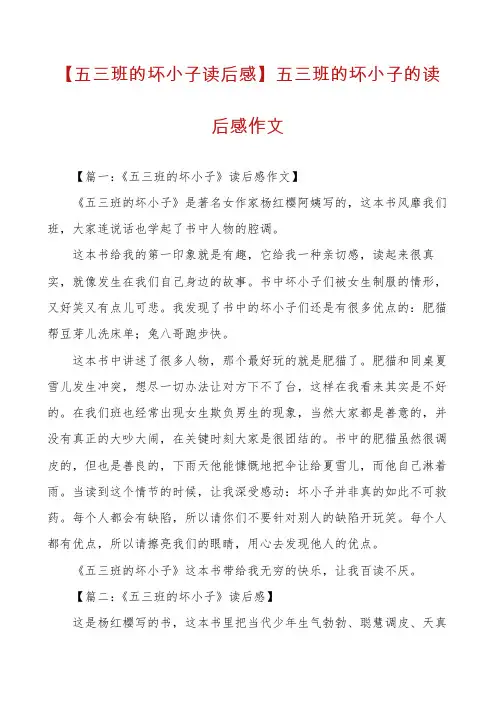 【五三班的坏小子读后感】五三班的坏小子的读后感作文

【篇一:《五三班的坏小子》读后感作文】

《五三班的坏小子》是著名女作家杨红樱阿姨写的，这本书风靡我们班，大家连说话也学起了书中人物的腔调。

这本书给我的第一印象就是有趣，它给我一种亲切感，读起来很真实，就像发生在我们自己身边的故事。书中坏小子们被女生制服的情形，又好笑又有点儿可悲。我发现了书中的坏小子们还是有很多优点的：肥猫帮豆芽儿洗床单；兔八哥跑步快。

这本书中讲述了很多人物，那个最好玩的就是肥猫了。肥猫和同桌夏雪儿发生冲突，想尽一切办法让对方下不了台，这样在我看来其实是不好的。在我们班也经常出现女生欺负男生的现象，当然大家都是善意的，并没有真正的大吵大闹，在关键时刻大家是很团结的。书中的肥猫虽然很调皮的，但也是善良的，下雨天他能慷慨地把伞让给夏雪儿，而他自己淋着雨。当读到这个情节的时候，让我深受感动：坏小子并非真的如此不可救药。每个人都会有缺陷，所以请你们不要针对别人的缺陷开玩笑。每个人都有优点，所以请擦亮我们的眼睛，用心去发现他人的优点。

《五三班的坏小子》这本书带给我无穷的快乐，让我百读不厌。

【篇二:《五三班的坏小子》读后感】

这是杨红樱写的书，这本书里把当代少年生气勃勃、聪慧调皮、天真